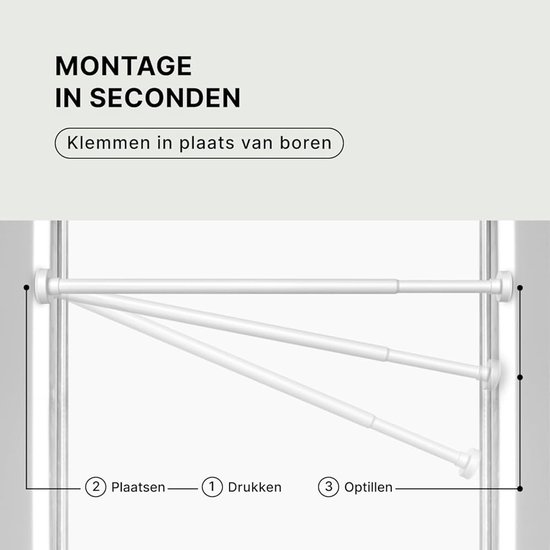 MONTAGE
IN SECONDEN

Klemmen in plaats van boren

② Plaatsen ① Drukken ③ Optillen